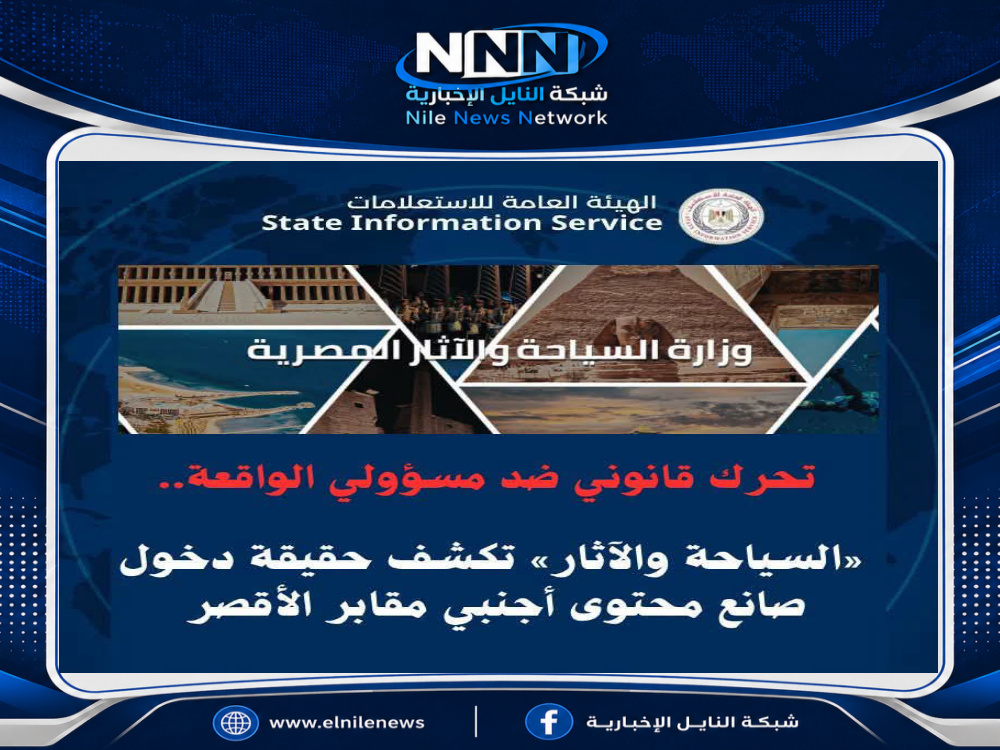 NNN
شبكة النايل الإخبارية
Nile News Network

الهيئة العامة للاستعلامات
State Information Service

وزارة السياحة والآثار المصرية

تحرك قانوني ضد مسؤولي الواقعة..

«السياحة والآثار» تكشف حقيقة دخول صانع محتوى أجنبي مقابر الأقصر

www.elnilenews
شبكة النايل الإخبارية